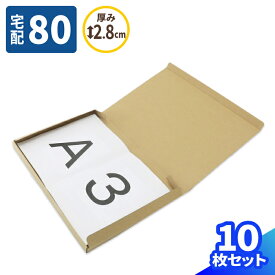 宅配 80

厚み
↕2.8cm

A3

10
枚セット